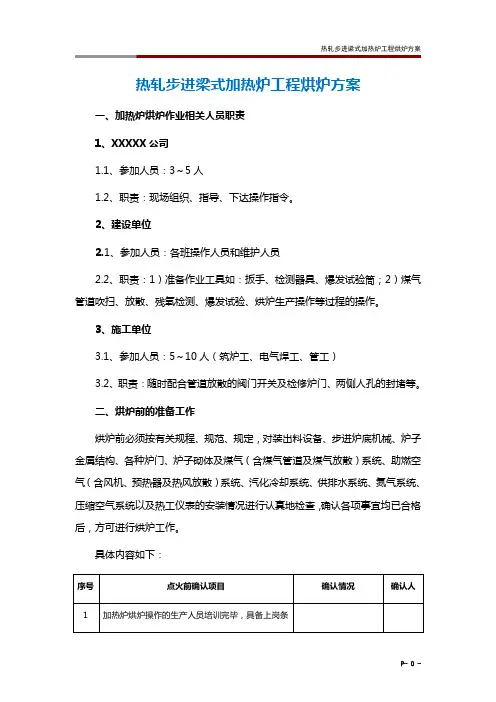 热轧步进梁式加热炉工程烘炉方案

热轧步进梁式加热炉工程烘炉方案

一、加热炉烘炉作业相关人员职责

1、XXXXX 公司

1.1、参加人员：3～5 人

1.2、职责：现场组织、指导、下达操作指令。

2、建设单位

2.1、参加人员：各班操作人员和维护人员

2.2、职责：1）准备作业工具如：扳手、检测器具、爆发试验筒；2）煤气管道吹扫、放散、残氧检测、爆发试验、烘炉生产操作等过程的操作。

3、施工单位

3.1、参加人员：5～10 人（筑炉工、电气焊工、管工）

3.2、职责：随时配合管道放散的阀门开关及检修炉门、两侧人孔的封堵等。

二、烘炉前的准备工作

烘炉前必须按有关规程、规范、规定，对装出料设备、步进炉底机械、炉子金属结构、各种炉门、炉子砌体及煤气（含煤气管道及煤气放散）系统、助燃空气（含风机、预热器及热风放散）系统、汽化冷却系统、供排水系统、氮气系统、压缩空气系统以及热工仪表的安装情况进行认真地检查，确认各项事宜均已合格后，方可进行烘炉工作。

具体内容如下：

| 序号 | 点火前确认项目 | 确认情况 | 确认人 |
|---|---|---|---|
| 1 | 加热炉烘炉操作的生产人员培训完毕，具备上岗条 | | |

P- 0 -